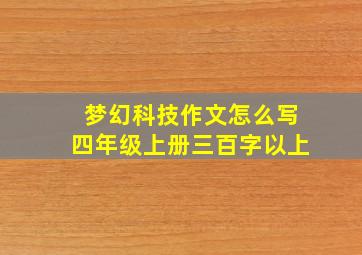 梦幻科技作文怎么写
四年级上册三百字以上